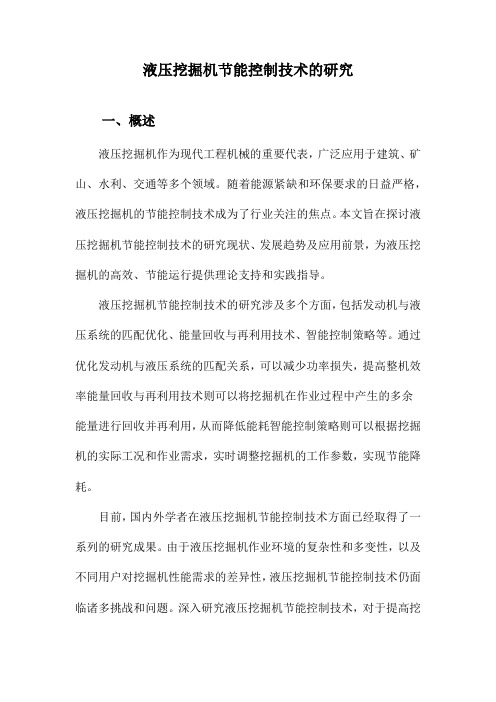 液压挖掘机节能控制技术的研究

一、概述

液压挖掘机作为现代工程机械的重要代表，广泛应用于建筑、矿山、水利、交通等多个领域。随着能源紧缺和环保要求的日益严格，液压挖掘机的节能控制技术成为了行业关注的焦点。本文旨在探讨液压挖掘机节能控制技术的研究现状、发展趋势及应用前景，为液压挖掘机的高效、节能运行提供理论支持和实践指导。

液压挖掘机节能控制技术的研究涉及多个方面，包括发动机与液压系统的匹配优化、能量回收与再利用技术、智能控制策略等。通过优化发动机与液压系统的匹配关系，可以减少功率损失，提高整机效率能量回收与再利用技术则可以将挖掘机在作业过程中产生的多余能量进行回收并再利用，从而降低能耗智能控制策略则可以根据挖掘机的实际工况和作业需求，实时调整挖掘机的工作参数，实现节能降耗。

目前，国内外学者在液压挖掘机节能控制技术方面已经取得了一系列的研究成果。由于液压挖掘机作业环境的复杂性和多变性，以及不同用户对挖掘机性能需求的差异性，液压挖掘机节能控制技术仍面临诸多挑战和问题。深入研究液压挖掘机节能控制技术，对于提高挖